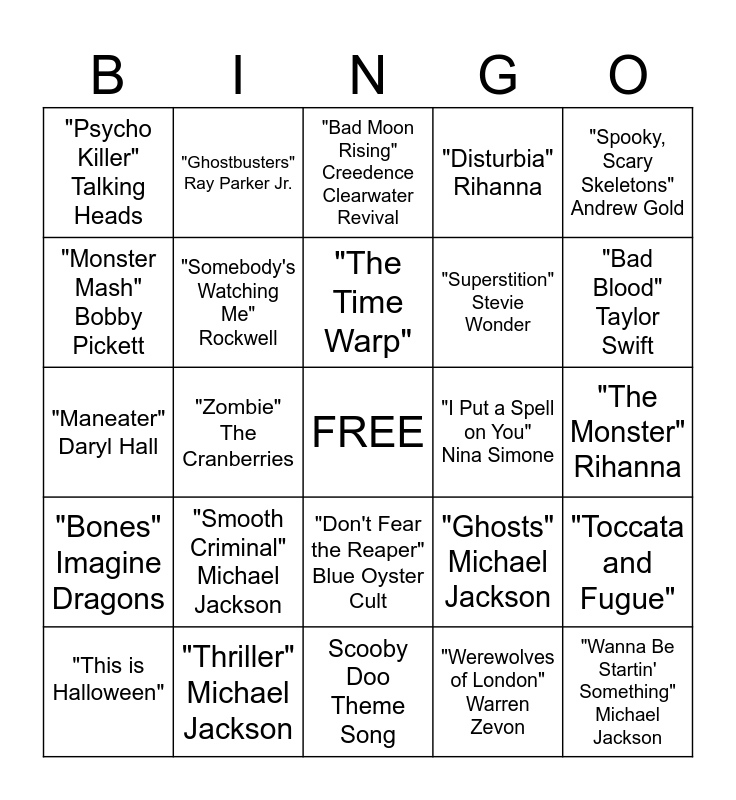 | B | I | N | G | O |
|---|---|---|---|---|
| "Psycho Killer" Talking Heads | "Ghostbusters" Ray Parker Jr. | "Bad Moon Rising" Creedence Clearwater Revival | "Disturbia" Rihanna | "Spooky, Scary Skeletons" Andrew Gold |
| "Monster Mash" Bobby Pickett | "Somebody's Watching Me" Rockwell | "The Time Warp" | "Superstition" Stevie Wonder | "Bad Blood" Taylor Swift |
| "Maneater" Daryl Hall | "Zombie" The Cranberries | FREE | "I Put a Spell on You" Nina Simone | "The Monster" Rihanna |
| "Bones" Imagine Dragons | "Smooth Criminal" Michael Jackson | "Don't Fear the Reaper" Blue Oyster Cult | "Ghosts" Michael Jackson | "Toccata and Fugue" |
| "This is Halloween" | "Thriller" Michael Jackson | Scooby Doo Theme Song | "Werewolves of London" Warren Zevon | "Wanna Be Startin' Something" Michael Jackson |